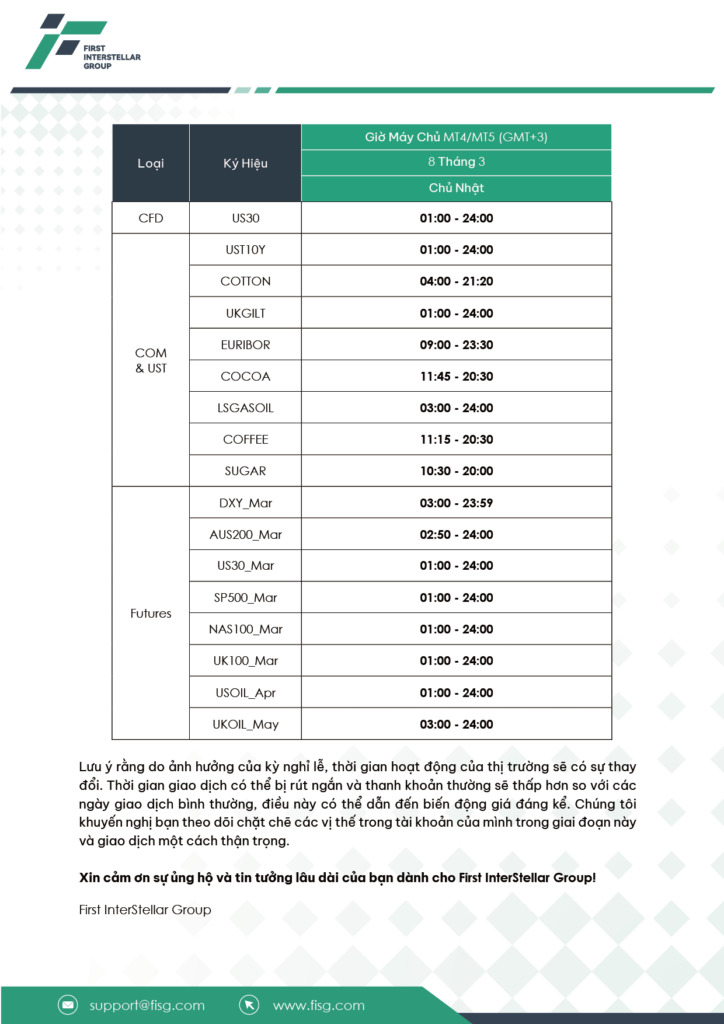 FIRST
INTERSTELLAR
GROUP

| Loại | Ký Hiệu | Giờ Máy Chủ MT4/MT5 (GMT+3) |
|---|---|---|
| | | 8 Tháng 3 |
| | | Chủ Nhật |
| CFD | US30 | 01:00 - 24:00 |
| COM & UST | UST10Y | 01:00 - 24:00 |
| | COTTON | 04:00 - 21:20 |
| | UKGILT | 01:00 - 24:00 |
| | EURIBOR | 09:00 - 23:30 |
| | COCOA | 11:45 - 20:30 |
| | LSGASOIL | 03:00 - 24:00 |
| | COFFEE | 11:15 - 20:30 |
| | SUGAR | 10:30 - 20:00 |
| Futures | DXY_Mar | 03:00 - 23:59 |
| | AUS200_Mar | 02:50 - 24:00 |
| | US30_Mar | 01:00 - 24:00 |
| | SP500_Mar | 01:00 - 24:00 |
| | NAS100_Mar | 01:00 - 24:00 |
| | UK100_Mar | 01:00 - 24:00 |
| | USOIL_Apr | 01:00 - 24:00 |
| | UKOIL_May | 03:00 - 24:00 |

Lưu ý rằng do ảnh hưởng của kỳ nghỉ lễ, thời gian hoạt động của thị trường sẽ có sự thay đổi. Thời gian giao dịch có thể bị rút ngắn và thanh khoản thường sẽ thấp hơn so với các ngày giao dịch bình thường, điều này có thể dẫn đến biến động giá đáng kể. Chúng tôi khuyến nghị bạn theo dõi chặt chẽ các vị thế trong tài khoản của mình trong giai đoạn này và giao dịch một cách thận trọng.

Xin cảm ơn sự ủng hộ và tin tưởng lâu dài của bạn dành cho First InterStellar Group!

First InterStellar Group

support@fisg.com
www.fisg.com